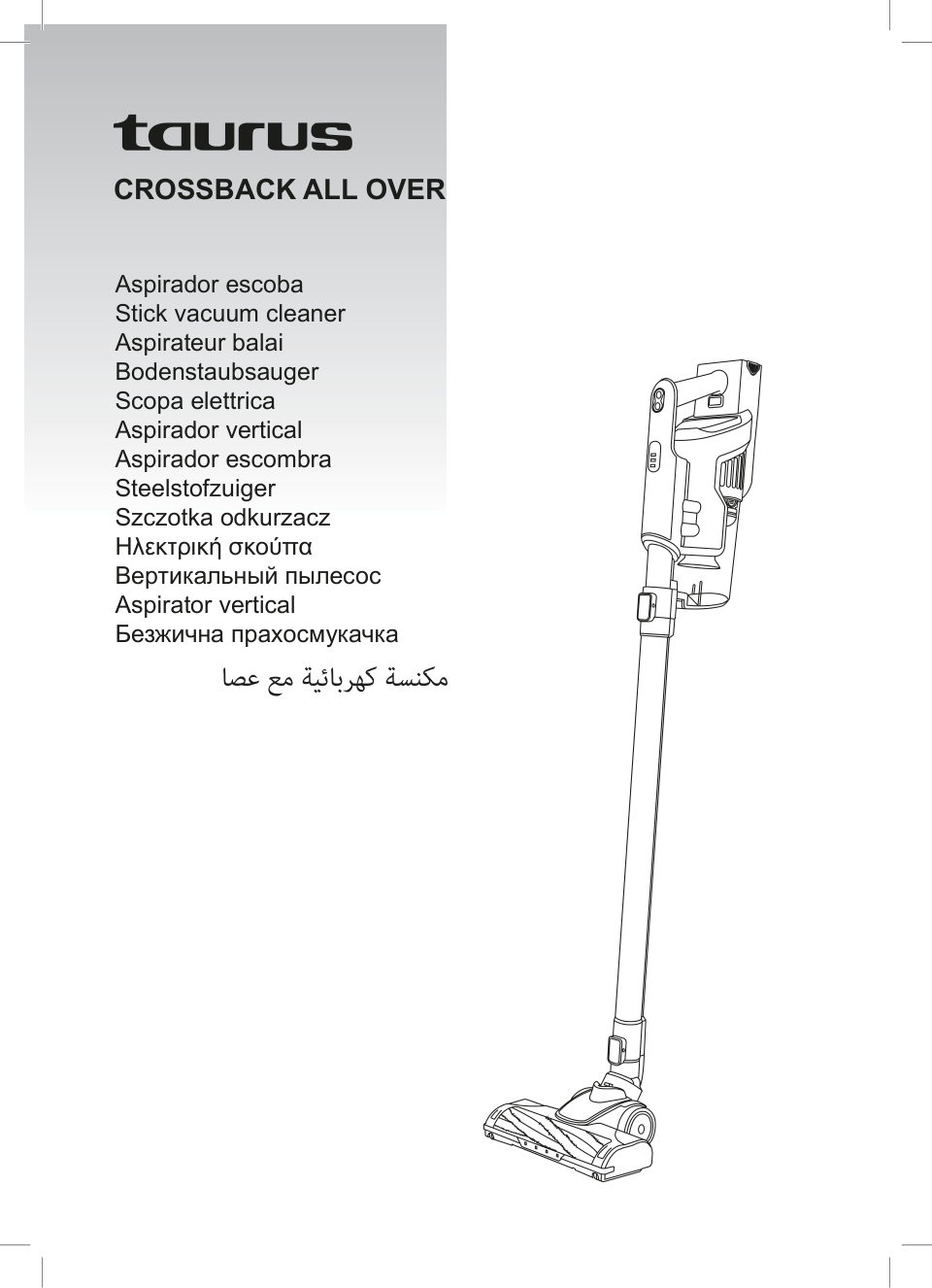 taurus

CROSSBACK ALL OVER

Aspirador escoba
Stick vacuum cleaner
Aspirateur balai
Bodenstaubsauger
Scopa elettrica
Aspirador vertical
Aspirador escombra
Steelstofzuiger
Szczotka odkurzacz
Ηλεκτρική σκούπα
Вертикальный пылесос
Aspirator vertical
Безжична прахосмукачка
مكنسة كهربائية مع عصا